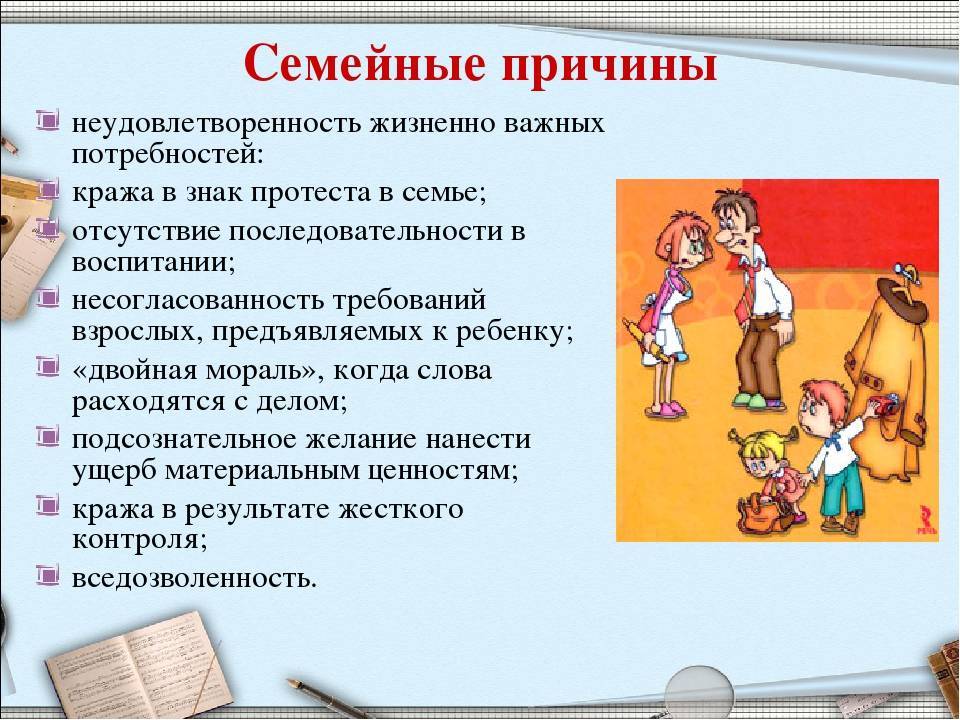 Семейные причины

неудовлетворенность жизненно важных потребностей:

кража в знак протеста в семье;

отсутствие последовательности в воспитании;

несогласованность требований взрослых, предъявляемых к ребенку;

«двойная мораль», когда слова расходятся с делом;

подсознательное желание нанести ущерб материальным ценностям;

кража в результате жесткого контроля;

вседозволенность.